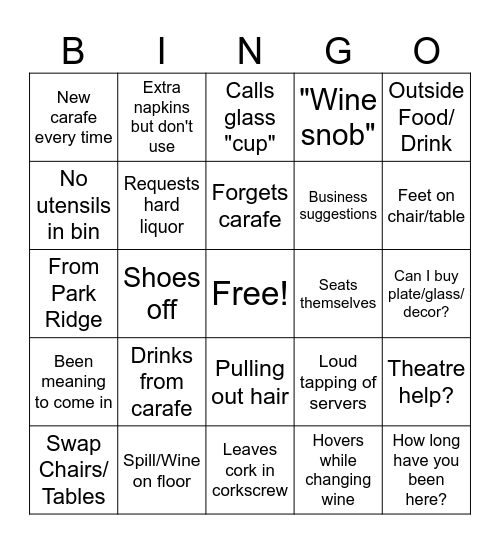 | B | I | N | G | O |
|---|---|---|---|---|
| New carafe every time | Extra napkins but don't use | Calls glass "cup" | "Wine snob" | Outside Food/ Drink |
| No utensils in bin | Requests hard liquor | Forgets carafe | Business suggestions | Feet on chair/table |
| From Park Ridge | Shoes off | Free! | Seats themselves | Can I buy plate/glass/ decor? |
| Been meaning to come in | Drinks from carafe | Pulling out hair | Loud tapping of servers | Theatre help? |
| Swap Chairs/ Tables | Spill/Wine on floor | Leaves cork in corkscrew | Hovers while changing wine | How long have you been here? |